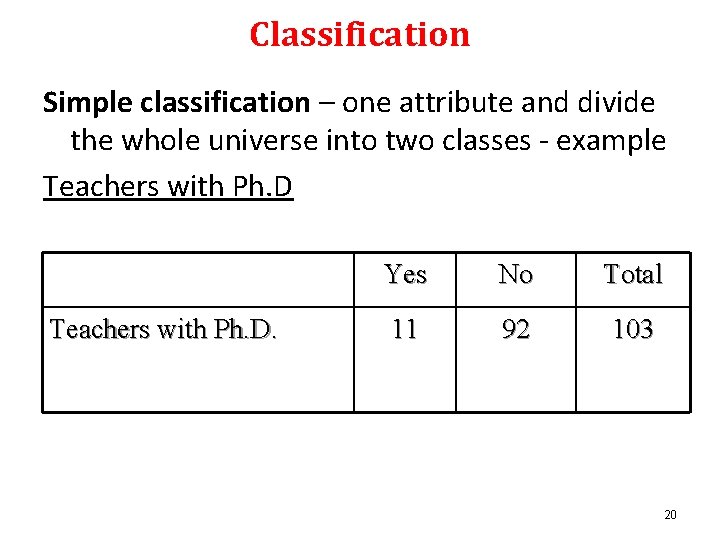 Classification

Simple classification – one attribute and divide the whole universe into two classes - example

Teachers with Ph.D

|  | Yes | No | Total |
|---|---|---|---|
| Teachers with Ph.D. | 11 | 92 | 103 |

20